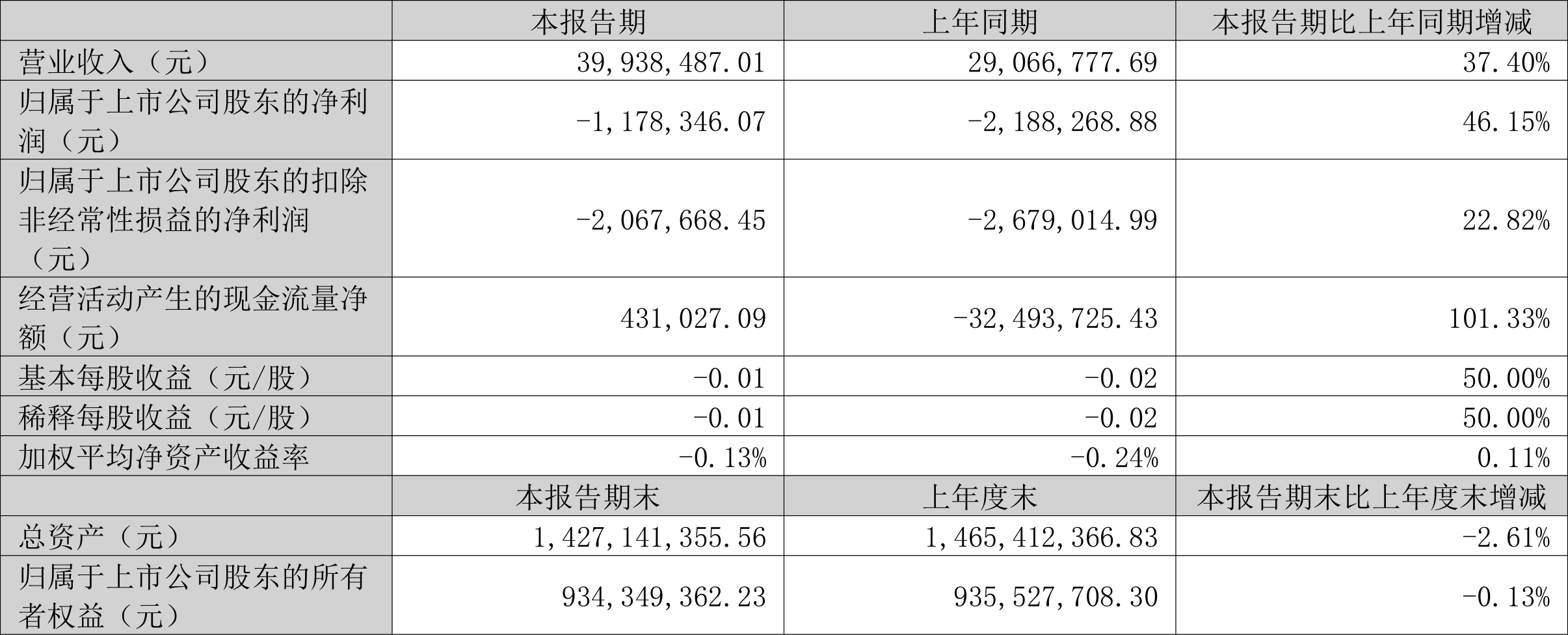 |  | 本报告期 | 上年同期 | 本报告期比上年同期增减 |
|---|---|---|---|
| 营业收入（元） | 39,938,487.01 | 29,066,777.69 | 37.40% |
| 归属于上市公司股东的净利润（元） | -1,178,346.07 | -2,188,268.88 | 46.15% |
| 归属于上市公司股东的扣除非经常性损益的净利润（元） | -2,067,668.45 | -2,679,014.99 | 22.82% |
| 经营活动产生的现金流量净额（元） | 431,027.09 | -32,493,725.43 | 101.33% |
| 基本每股收益（元/股） | -0.01 | -0.02 | 50.00% |
| 稀释每股收益（元/股） | -0.01 | -0.02 | 50.00% |
| 加权平均净资产收益率 | -0.13% | -0.24% | 0.11% |
|  | 本报告期末 | 上年度末 | 本报告期末比上年度末增减 |
| 总资产（元） | 1,427,141,355.56 | 1,465,412,366.83 | -2.61% |
| 归属于上市公司股东的所有者权益（元） | 934,349,362.23 | 935,527,708.30 | -0.13% |